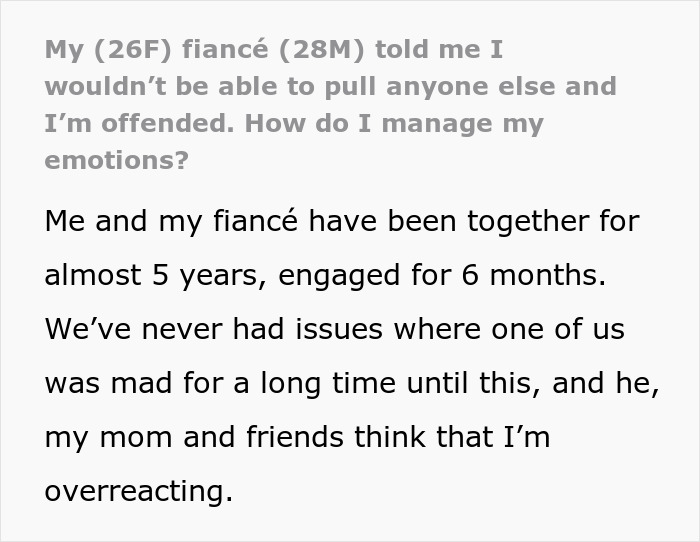 My (26F) fiancé (28M) told me I wouldn’t be able to pull anyone else and I’m offended. How do I manage my emotions?

Me and my fiancé have been together for almost 5 years, engaged for 6 months. We’ve never had issues where one of us was mad for a long time until this, and he, my mom and friends think that I’m overreacting.